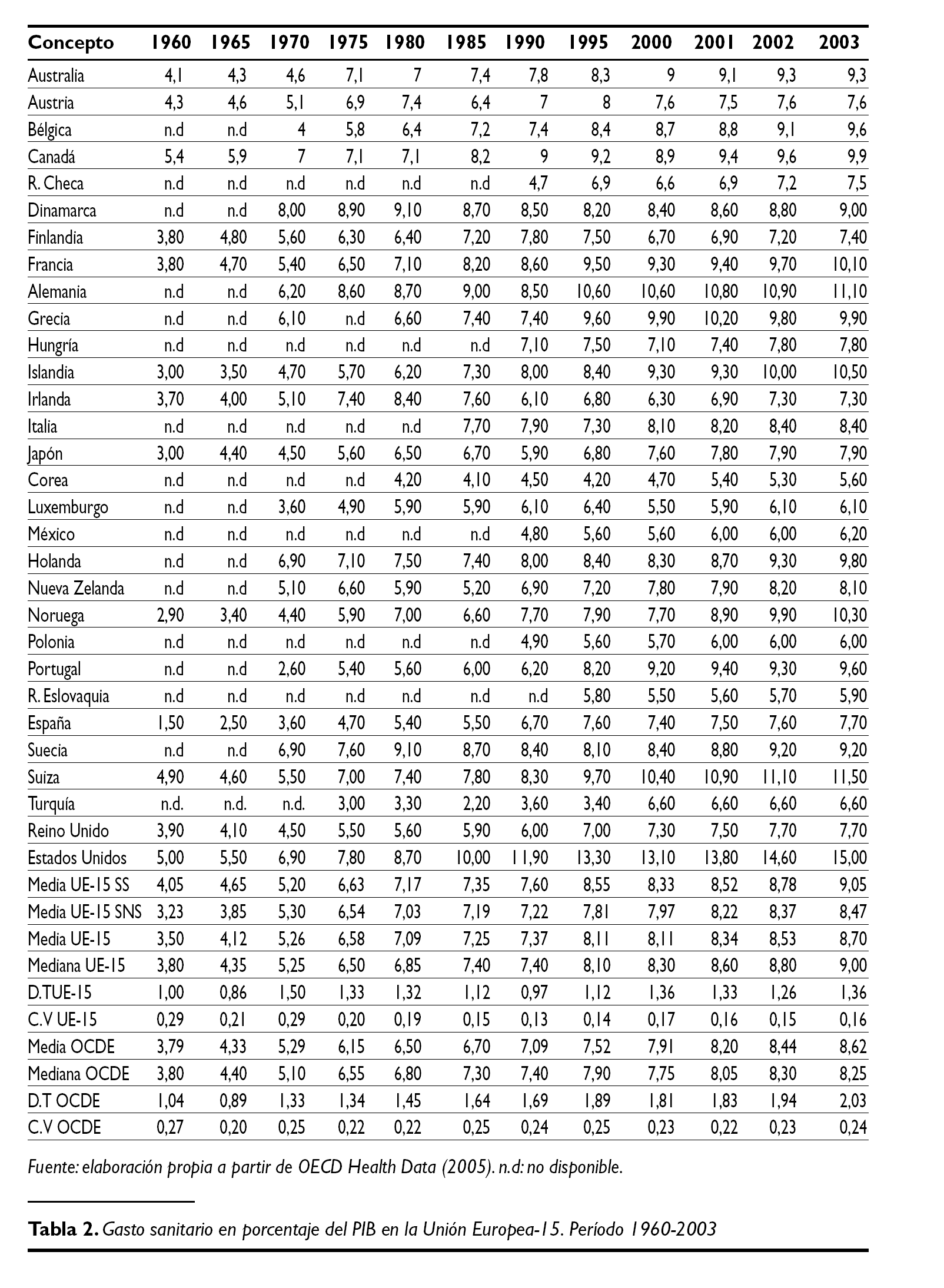 | Concepto | 1960 | 1965 | 1970 | 1975 | 1980 | 1985 | 1990 | 1995 | 2000 | 2001 | 2002 | 2003 |
|---|---|---|---|---|---|---|---|---|---|---|---|---|
| Australia | 4,1 | 4,3 | 4,6 | 7,1 | 7 | 7,4 | 7,8 | 8,3 | 9 | 9,1 | 9,3 | 9,3 |
| Austria | 4,3 | 4,6 | 5,1 | 6,9 | 7,4 | 6,4 | 7 | 8 | 7,6 | 7,5 | 7,6 | 7,6 |
| Bélgica | n.d | n.d | 4 | 5,8 | 6,4 | 7,2 | 7,4 | 8,4 | 8,7 | 8,8 | 9,1 | 9,6 |
| Canadá | 5,4 | 5,9 | 7 | 7,1 | 7,1 | 8,2 | 9 | 9,2 | 8,9 | 9,4 | 9,6 | 9,9 |
| R. Checa | n.d | n.d | n.d | n.d | n.d | n.d | 4,7 | 6,9 | 6,6 | 6,9 | 7,2 | 7,5 |
| Dinamarca | n.d | n.d | 8,00 | 8,90 | 9,10 | 8,70 | 8,50 | 8,20 | 8,40 | 8,60 | 8,80 | 9,00 |
| Finlandia | 3,80 | 4,80 | 5,60 | 6,30 | 6,40 | 7,20 | 7,80 | 7,50 | 6,70 | 6,90 | 7,20 | 7,40 |
| Francia | 3,80 | 4,70 | 5,40 | 6,50 | 7,10 | 8,20 | 8,60 | 9,50 | 9,30 | 9,40 | 9,70 | 10,10 |
| Alemania | n.d | n.d | 6,20 | 8,60 | 8,70 | 9,00 | 8,50 | 10,60 | 10,60 | 10,80 | 10,90 | 11,10 |
| Grecia | n.d | n.d | 6,10 | n.d | 6,60 | 7,40 | 7,40 | 9,60 | 9,90 | 10,20 | 9,80 | 9,90 |
| Hungría | n.d | n.d | n.d | n.d | n.d | n.d | 7,10 | 7,50 | 7,10 | 7,40 | 7,80 | 7,80 |
| Islandia | 3,00 | 3,50 | 4,70 | 5,70 | 6,20 | 7,30 | 8,00 | 8,40 | 9,30 | 9,30 | 10,00 | 10,50 |
| Irlanda | 3,70 | 4,00 | 5,10 | 7,40 | 8,40 | 7,60 | 6,10 | 6,80 | 6,30 | 6,90 | 7,30 | 7,30 |
| Italia | n.d | n.d | n.d | n.d | n.d | 7,70 | 7,90 | 7,30 | 8,10 | 8,20 | 8,40 | 8,40 |
| Japón | 3,00 | 4,40 | 4,50 | 5,60 | 6,50 | 6,70 | 5,90 | 6,80 | 7,60 | 7,80 | 7,90 | 7,90 |
| Corea | n.d | n.d | n.d | n.d | 4,20 | 4,10 | 4,50 | 4,20 | 4,70 | 5,40 | 5,30 | 5,60 |
| Luxemburgo | n.d | n.d | 3,60 | 4,90 | 5,90 | 5,90 | 6,10 | 6,40 | 5,50 | 5,90 | 6,10 | 6,10 |
| México | n.d | n.d | n.d | n.d | n.d | n.d | 4,80 | 5,60 | 5,60 | 6,00 | 6,00 | 6,20 |
| Holanda | n.d | n.d | 6,90 | 7,10 | 7,50 | 7,40 | 8,00 | 8,40 | 8,30 | 8,70 | 9,30 | 9,80 |
| Nueva Zelanda | n.d | n.d | 5,10 | 6,60 | 5,90 | 5,20 | 6,90 | 7,20 | 7,80 | 7,90 | 8,20 | 8,10 |
| Noruega | 2,90 | 3,40 | 4,40 | 5,90 | 7,00 | 6,60 | 7,70 | 7,90 | 7,70 | 8,90 | 9,90 | 10,30 |
| Polonia | n.d | n.d | n.d | n.d | n.d | n.d | 4,90 | 5,60 | 5,70 | 6,00 | 6,00 | 6,00 |
| Portugal | n.d | n.d | 2,60 | 5,40 | 5,60 | 6,00 | 6,20 | 8,20 | 9,20 | 9,40 | 9,30 | 9,60 |
| R. Eslovaquia | n.d | n.d | n.d | n.d | n.d | n.d | n.d | 5,80 | 5,50 | 5,60 | 5,70 | 5,90 |
| España | 1,50 | 2,50 | 3,60 | 4,70 | 5,40 | 5,50 | 6,70 | 7,60 | 7,40 | 7,50 | 7,60 | 7,70 |
| Suecia | n.d | n.d | 6,90 | 7,60 | 9,10 | 8,70 | 8,40 | 8,10 | 8,40 | 8,80 | 9,20 | 9,20 |
| Suiza | 4,90 | 4,60 | 5,50 | 7,00 | 7,40 | 7,80 | 8,30 | 9,70 | 10,40 | 10,90 | 11,10 | 11,50 |
| Turquía | n.d. | n.d. | n.d. | 3,00 | 3,30 | 2,20 | 3,60 | 3,40 | 6,60 | 6,60 | 6,60 | 6,60 |
| Reino Unido | 3,90 | 4,10 | 4,50 | 5,50 | 5,60 | 5,90 | 6,00 | 7,00 | 7,30 | 7,50 | 7,70 | 7,70 |
| Estados Unidos | 5,00 | 5,50 | 6,90 | 7,80 | 8,70 | 10,00 | 11,90 | 13,30 | 13,10 | 13,80 | 14,60 | 15,00 |
| Media UE-15 SS | 4,05 | 4,65 | 5,20 | 6,63 | 7,17 | 7,35 | 7,60 | 8,55 | 8,33 | 8,52 | 8,78 | 9,05 |
| Media UE-15 SNS | 3,23 | 3,85 | 5,30 | 6,54 | 7,03 | 7,19 | 7,22 | 7,81 | 7,97 | 8,22 | 8,37 | 8,47 |
| Media UE-15 | 3,50 | 4,12 | 5,26 | 6,58 | 7,09 | 7,25 | 7,37 | 8,11 | 8,11 | 8,34 | 8,53 | 8,70 |
| Mediana UE-15 | 3,80 | 4,35 | 5,25 | 6,50 | 6,85 | 7,40 | 7,40 | 8,10 | 8,30 | 8,60 | 8,80 | 9,00 |
| D.TUE-15 | 1,00 | 0,86 | 1,50 | 1,33 | 1,32 | 1,12 | 0,97 | 1,12 | 1,36 | 1,33 | 1,26 | 1,36 |
| C.V UE-15 | 0,29 | 0,21 | 0,29 | 0,20 | 0,19 | 0,15 | 0,13 | 0,14 | 0,17 | 0,16 | 0,15 | 0,16 |
| Media OCDE | 3,79 | 4,33 | 5,29 | 6,15 | 6,50 | 6,70 | 7,09 | 7,52 | 7,91 | 8,20 | 8,44 | 8,62 |
| Mediana OCDE | 3,80 | 4,40 | 5,10 | 6,55 | 6,80 | 7,30 | 7,40 | 7,90 | 7,75 | 8,05 | 8,30 | 8,25 |
| D.T OCDE | 1,04 | 0,89 | 1,33 | 1,34 | 1,45 | 1,64 | 1,69 | 1,89 | 1,81 | 1,83 | 1,94 | 2,03 |
| C.V OCDE | 0,27 | 0,20 | 0,25 | 0,22 | 0,22 | 0,25 | 0,24 | 0,25 | 0,23 | 0,22 | 0,23 | 0,24 |

Fuente: elaboración propia a partir de OECD Health Data (2005). n.d: no disponible.

Tabla 2. Gasto sanitario en porcentaje del PIB en la Unión Europea-15. Período 1960-2003